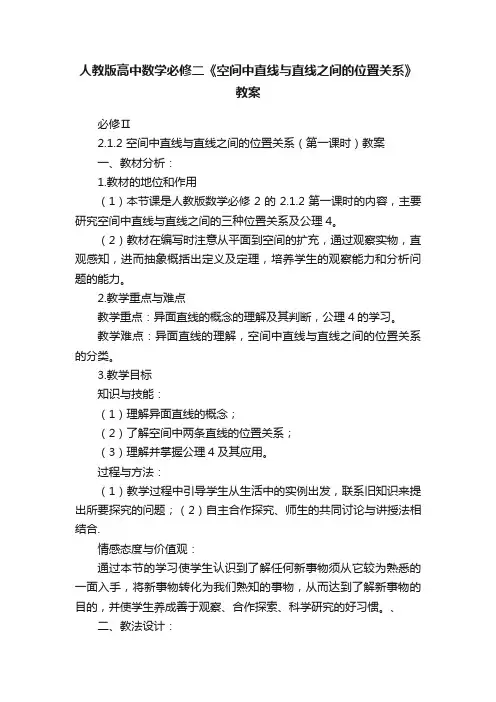 人教版高中数学必修二《空间中直线与直线之间的位置关系》教案

必修Ⅱ

2.1.2 空间中直线与直线之间的位置关系（第一课时）教案

一、教材分析：

1.教材的地位和作用

（1）本节课是人教版数学必修 2 的 2.1.2 第一课时的内容，主要研究空间中直线与直线之间的三种位置关系及公理 4。

（2）教材在编写时注意从平面到空间的扩充，通过观察实物，直观感知，进而抽象概括出定义及定理，培养学生的观察能力和分析问题的能力。

2.教学重点与难点

教学重点：异面直线的概念的理解及其判断，公理 4 的学习。

教学难点：异面直线的理解，空间中直线与直线之间的位置关系的分类。

3.教学目标

知识与技能：

（1）理解异面直线的概念；

（2）了解空间中两条直线的位置关系；

（3）理解并掌握公理 4 及其应用。

过程与方法：

（1）教学过程中引导学生从生活中的实例出发，联系旧知识来提出所要探究的问题；（2）自主合作探究、师生的共同讨论与讲授法相结合.

情感态度与价值观：

通过本节的学习使学生认识到了解任何新事物须从它较为熟悉的一面入手，将新事物转化为我们熟知的事物，从而达到了解新事物的目的，并使学生养成善于观察、合作探索、科学研究的好习惯。、

二、教法设计：